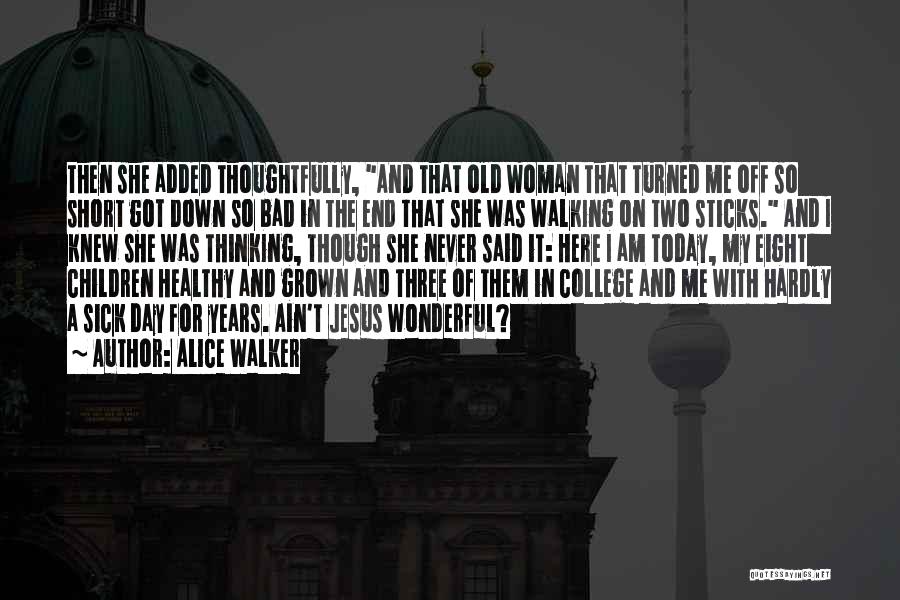 THEN SHE ADDED THOUGHTFULLY, "AND THAT OLD WOMAN THAT TURNED ME OFF SO SHORT GOT DOWN SO BAD IN THE END THAT SHE WAS WALKING ON TWO STICKS." AND I KNEW SHE WAS THINKING, THOUGH SHE NEVER SAID IT: HERE I AM TODAY, MY EIGHT CHILDREN HEALTHY AND GROWN AND THREE OF THEM IN COLLEGE AND ME WITH HARDLY A SICK DAY FOR YEARS. AIN'T JESUS WONDERFUL?
~ AUTHOR: ALICE WALKER

QUOTESSAYINGS.NET